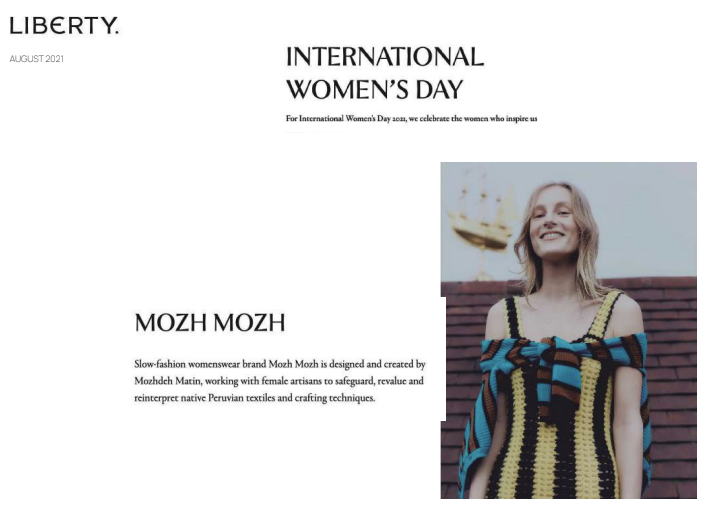 LIBERTY.

AUGUST 2021

INTERNATIONAL WOMEN'S DAY

For International Women's Day 2021, we celebrate the women who inspire us

MOZH MOZH

Slow-fashion womenswear brand Mozh Mozh is designed and created by Mozhdeh Matin, working with female artisans to safeguard, revalue and reinterpret native Peruvian textiles and crafting techniques.